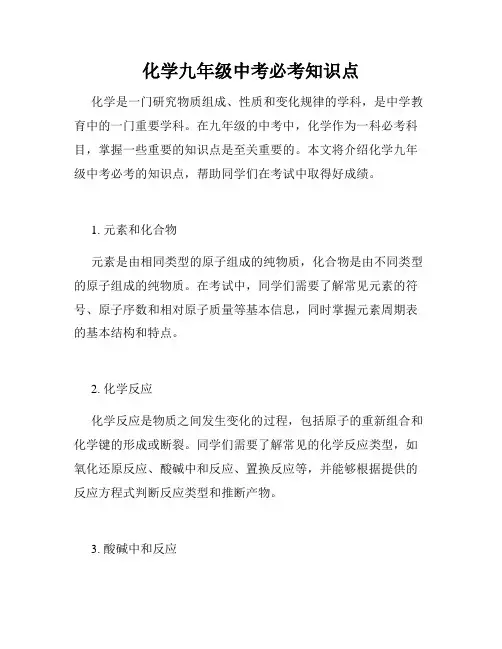 化学九年级中考必考知识点

化学是一门研究物质组成、性质和变化规律的学科，是中学教育中的一门重要学科。在九年级的中考中，化学作为一科必考科目，掌握一些重要的知识点是至关重要的。本文将介绍化学九年级中考必考的知识点，帮助同学们在考试中取得好成绩。

1. 元素和化合物

元素是由相同类型的原子组成的纯物质，化合物是由不同类型的原子组成的纯物质。在考试中，同学们需要了解常见元素的符号、原子序数和相对原子质量等基本信息，同时掌握元素周期表的基本结构和特点。

2. 化学反应

化学反应是物质之间发生变化的过程，包括原子的重新组合和化学键的形成或断裂。同学们需要了解常见的化学反应类型，如氧化还原反应、酸碱中和反应、置换反应等，并能够根据提供的反应方程式判断反应类型和推断产物。

3. 酸碱中和反应